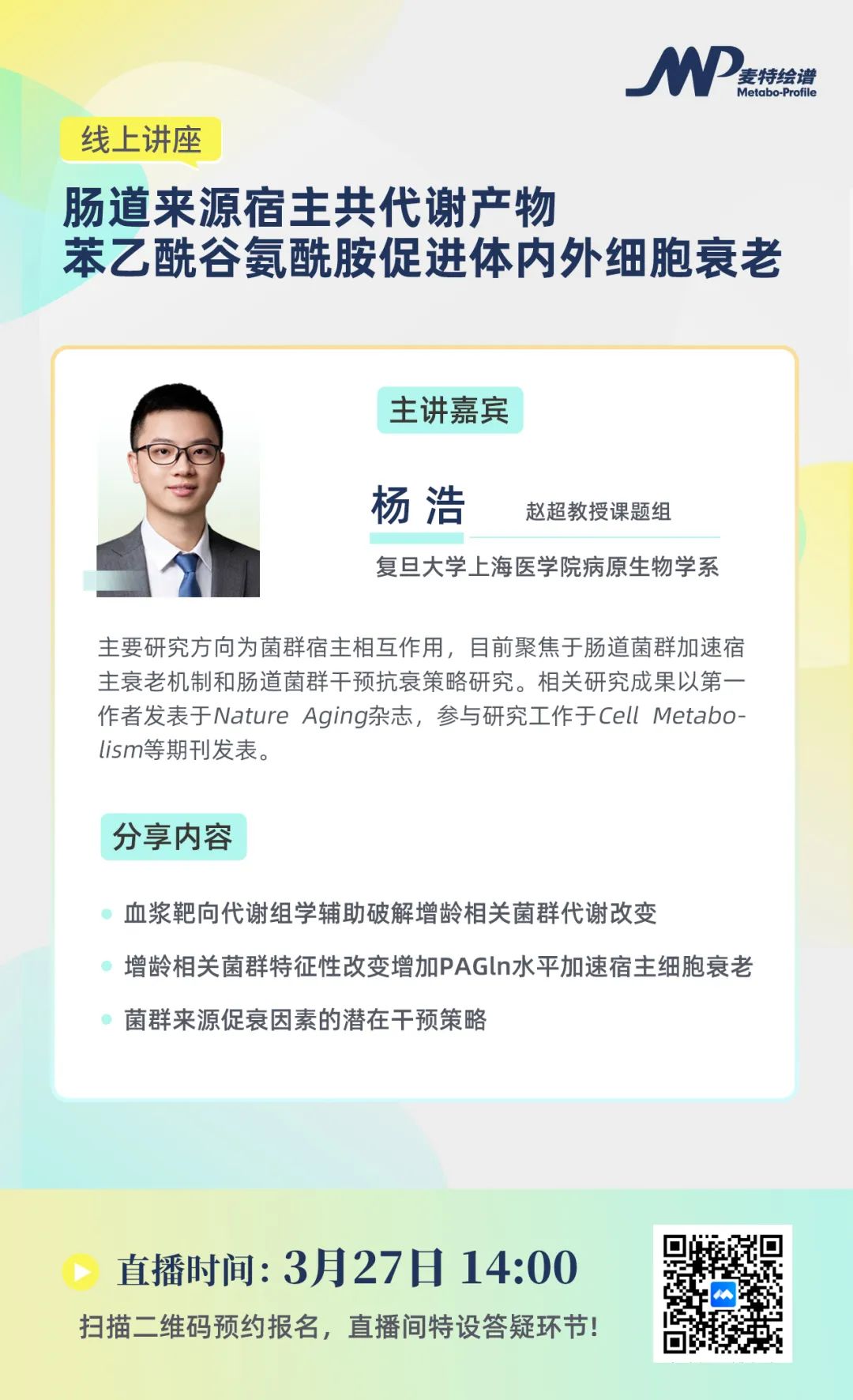 MP 麦特绘谱 Metabo-Profile

线上讲座

肠道来源宿主共代谢产物
苯乙酰谷氨酰胺促进体内外细胞衰老

主讲嘉宾

杨 浩

赵超教授课题组

复旦大学上海医学院病原生物学系

主要研究方向为菌群宿主相互作用，目前聚焦于肠道菌群加速宿主衰老机制和肠道菌群干预抗衰策略研究。相关研究成果以第一作者发表于Nature Aging杂志，参与研究工作于Cell Metabolism等期刊发表。

分享内容

血浆靶向代谢组学辅助破解增龄相关菌群代谢改变

增龄相关菌群特征性改变增加PAGln水平加速宿主细胞衰老

菌群来源促衰因素的潜在干预策略

直播时间：3月27日 14:00

扫描二维码预约报名，直播间特设答疑环节！